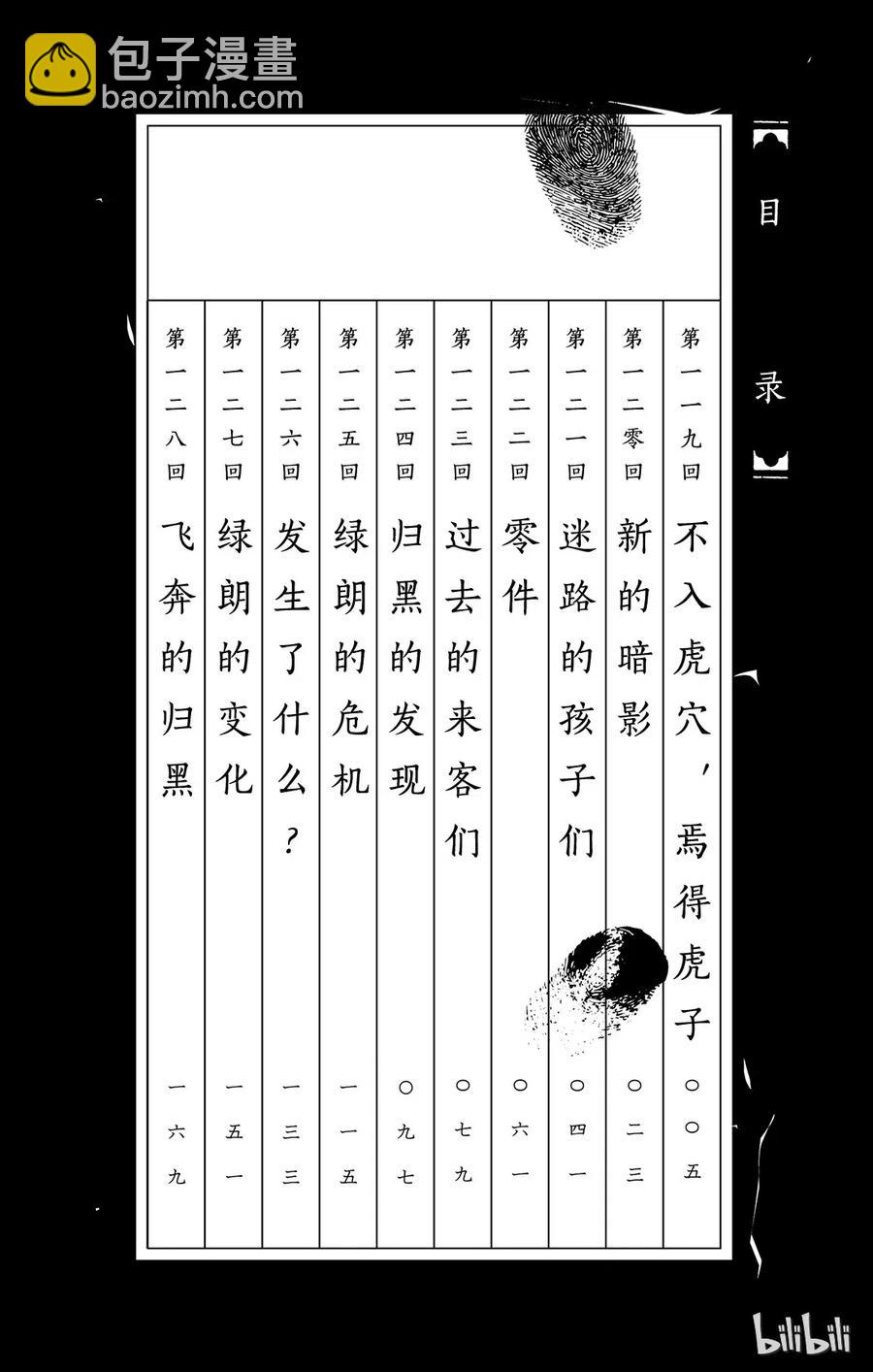 包子漫畫
baozimh.com

目录

第一一九回 不入虎穴，焉得虎子 〇〇五
第一二零回 新的暗影 〇二三
第一二一回 迷路的孩子们 〇四一
第一二二回 零件 〇六一
第一二三回 过去的来客们 〇七九
第一二四回 归黑的发现 〇九七
第一二五回 绿朗的危机 一一五
第一二六回 发生了什么？ 一三三
第一二七回 绿朗的变化 一五一
第一二八回 飞奔的归黑 一六九

bilibili